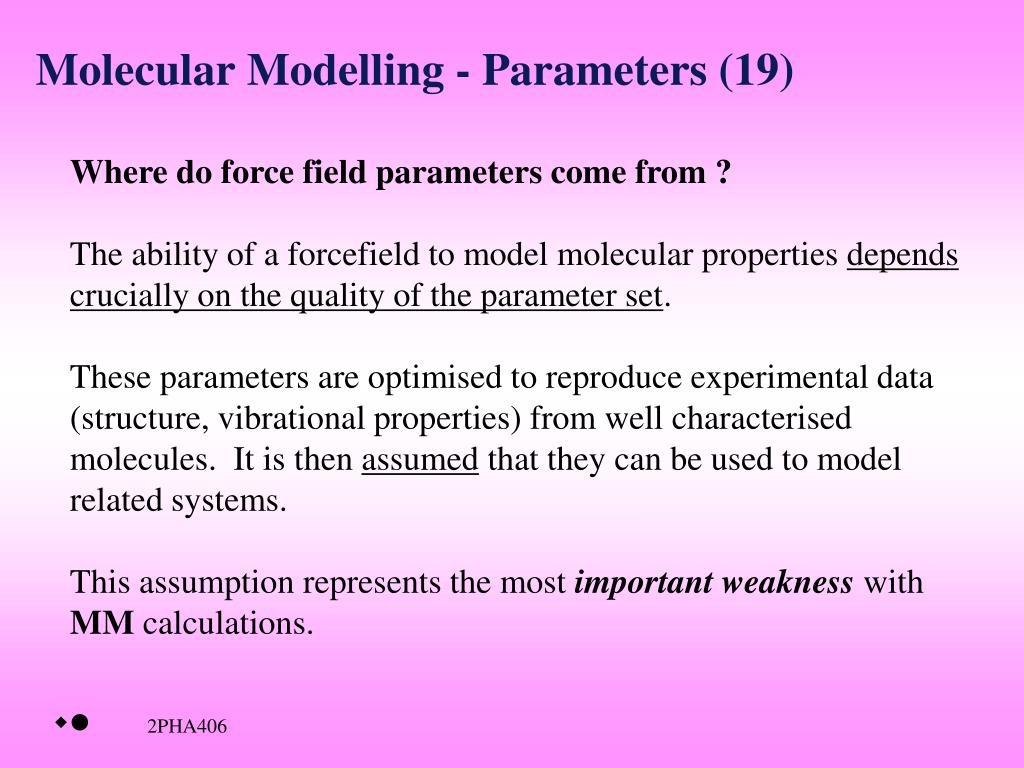 Molecular Modelling - Parameters (19)

Where do force field parameters come from ?

The ability of a forcefield to model molecular properties depends crucially on the quality of the parameter set.

These parameters are optimised to reproduce experimental data (structure, vibrational properties) from well characterised molecules. It is then assumed that they can be used to model related systems.

This assumption represents the most important weakness with MM calculations.

2PHA406